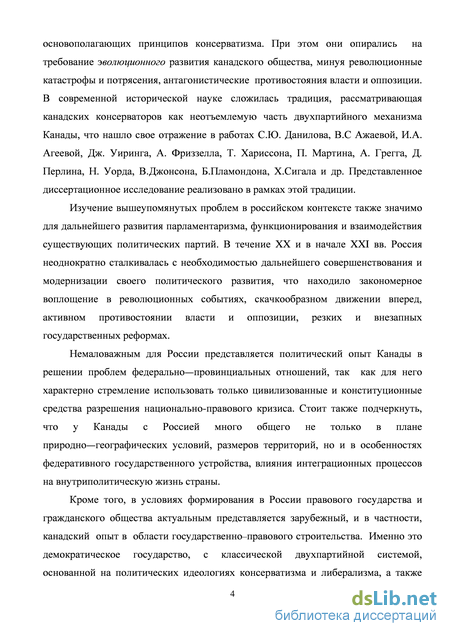 основополагающих принципов консерватизма. При этом они опирались на требование эволюционного развития канадского общества, минуя революционные катастрофы и потрясения, антагонистические противостояния власти и оппозиции. В современной исторической науке сложилась традиция, рассматривающая канадских консерваторов как неотъемлемую часть двухпартийного механизма Канады, что нашло свое отражение в работах С.Ю. Данилова, В.С Ажаевой, И.А. Агеевой, Дж. Уиринга, А. Фриззелла, Т. Хариссона, П. Мартина, А. Грегга, Д. Перлина, Н. Уорда, В.Джонсона, Б.Пламондона, Х.Сигала и др. Представленное диссертационное исследование реализовано в рамках этой традиции.

Изучение вышеупомянутых проблем в российском контексте также значимо для дальнейшего развития парламентаризма, функционирования и взаимодействия существующих политических партий. В течение XX и в начале XXI вв. Россия неоднократно сталкивалась с необходимостью дальнейшего совершенствования и модернизации своего политического развития, что находило закономерное воплощение в революционных событиях, скачкообразном движении вперед, активном противостоянии власти и оппозиции, резких и внезапных государственных реформах.

Немаловажным для России представляется политический опыт Канады в решении проблем федерально—провинциальных отношений, так как для него характерно стремление использовать только цивилизованные и конституционные средства разрешения национально-правового кризиса. Стоит также подчеркнуть, что у Канады с Россией много общего не только в плане природно—географических условий, размеров территорий, но и в особенностях федеративного государственного устройства, влияния интеграционных процессов на внутриполитическую жизнь страны.

Кроме того, в условиях формирования в России правового государства и гражданского общества актуальным представляется зарубежный, и в частности, канадский опыт в области государственно–правового строительства. Именно это демократическое государство, с классической двухпартийной системой, основанной на политических идеологиях консерватизма и либерализма, а также

4

dsLib.net
библиотека диссертаций